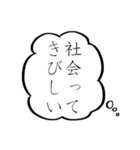 社会って
きびしい